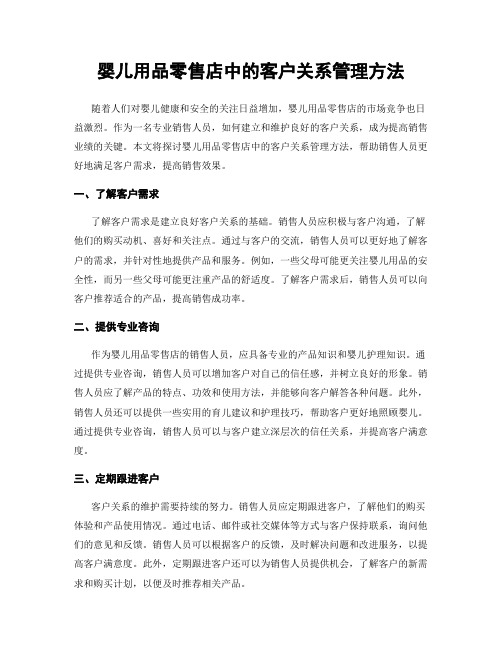 婴儿用品零售店中的客户关系管理方法

随着人们对婴儿健康和安全的关注日益增加，婴儿用品零售店的市场竞争也日益激烈。作为一名专业销售人员，如何建立和维护良好的客户关系，成为提高销售业绩的关键。本文将探讨婴儿用品零售店中的客户关系管理方法，帮助销售人员更好地满足客户需求，提高销售效果。

一、了解客户需求

了解客户需求是建立良好客户关系的基础。销售人员应积极与客户沟通，了解他们的购买动机、喜好和关注点。通过与客户的交流，销售人员可以更好地了解客户的需求，并针对性地提供产品和服务。例如，一些父母可能更关注婴儿用品的安全性，而另一些父母可能更注重产品的舒适度。了解客户需求后，销售人员可以向客户推荐适合的产品，提高销售成功率。

二、提供专业咨询

作为婴儿用品零售店的销售人员，应具备专业的产品知识和婴儿护理知识。通过提供专业咨询，销售人员可以增加客户对自己的信任感，并树立良好的形象。销售人员应了解产品的特点、功效和使用方法，并能够向客户解答各种问题。此外，销售人员还可以提供一些实用的育儿建议和护理技巧，帮助客户更好地照顾婴儿。通过提供专业咨询，销售人员可以与客户建立深层次的信任关系，并提高客户满意度。

三、定期跟进客户

客户关系的维护需要持续的努力。销售人员应定期跟进客户，了解他们的购买体验和产品使用情况。通过电话、邮件或社交媒体等方式与客户保持联系，询问他们的意见和反馈。销售人员可以根据客户的反馈，及时解决问题和改进服务，以提高客户满意度。此外，定期跟进客户还可以为销售人员提供机会，了解客户的新需求和购买计划，以便及时推荐相关产品。